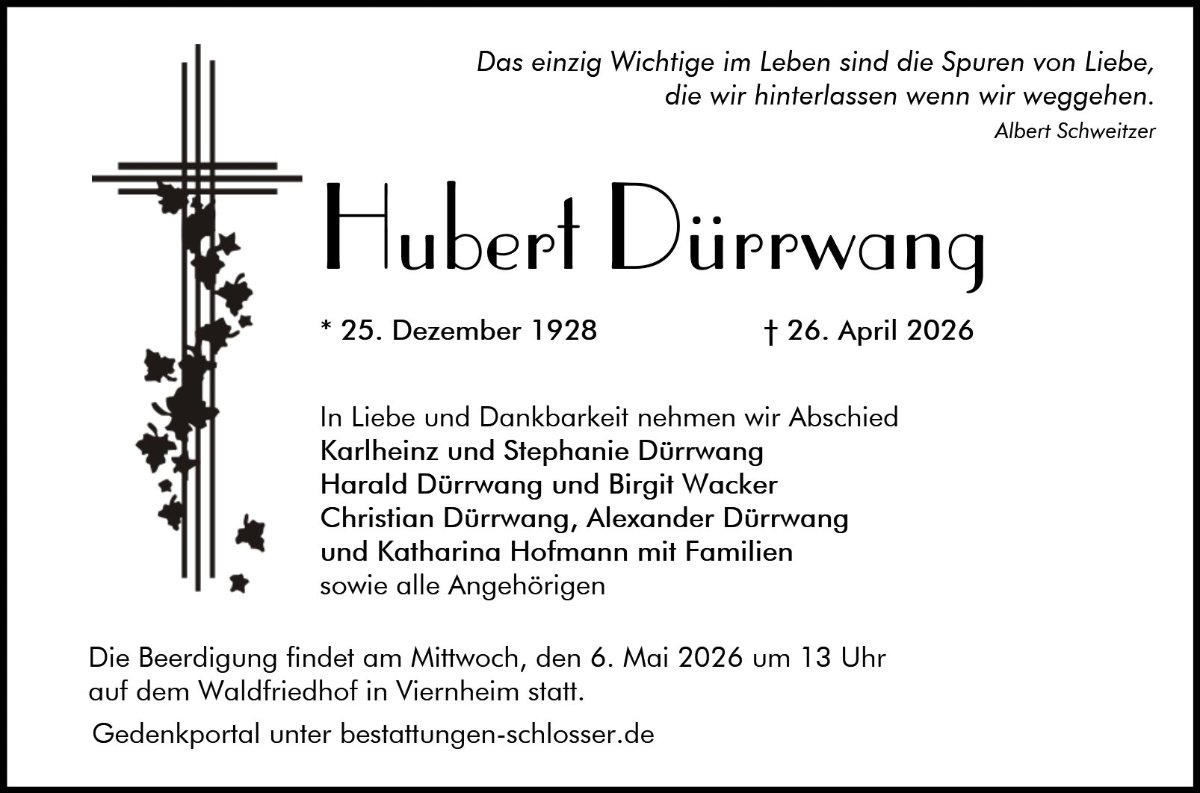 Das einzig Wichtige im Leben sind die Spuren von Liebe,
die wir hinterlassen wenn wir weggehen.
Albert Schweitzer

Hubert Dürrwang

* 25. Dezember 1928 † 26. April 2026

In Liebe und Dankbarkeit nehmen wir Abschied
Karlheinz und Stephanie Dürrwang
Harald Dürrwang und Birgit Wacker
Christian Dürrwang, Alexander Dürrwang
und Katharina Hofmann mit Familien
sowie alle Angehörigen

Die Beerdigung findet am Mittwoch, den 6. Mai 2026 um 13 Uhr auf dem Waldfriedhof in Viernheim statt.

Gedenkportal unter bestattungen-schlosser.de